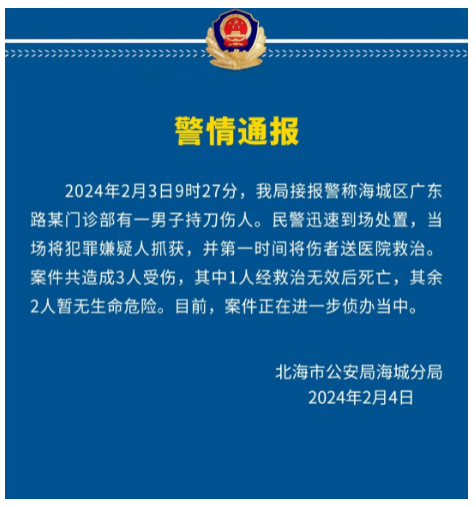 警情通报

2024年2月3日9时27分，我局接报警称海城区广东路某门诊部有一男子持刀伤人。民警迅速到场处置，当场将犯罪嫌疑人抓获，并第一时间将伤者送医院救治。案件共造成3人受伤，其中1人经救治无效后死亡，其余2人暂无生命危险。目前，案件正在进一步侦办当中。

北海市公安局海城分局
2024年2月4日